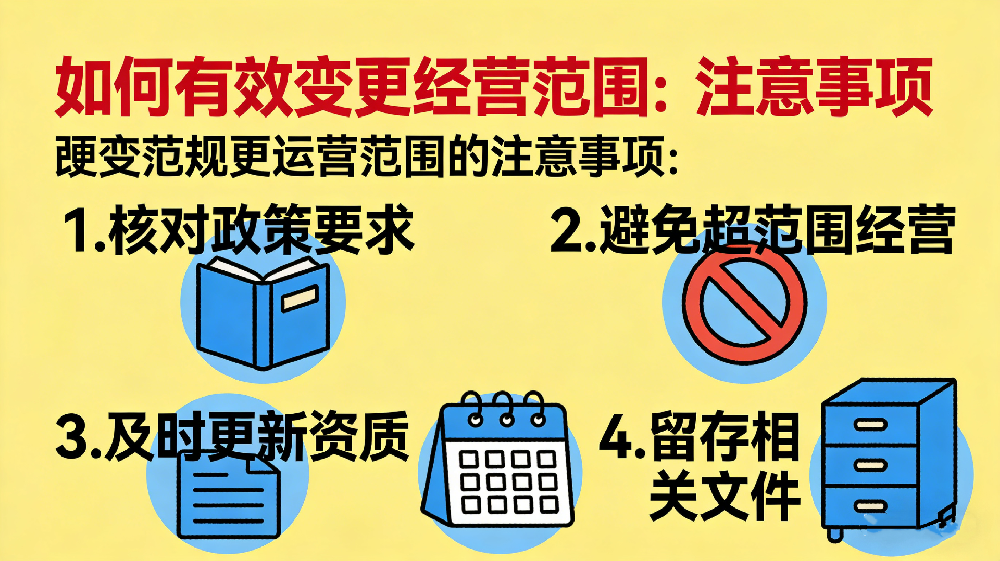 如何有效变更经营范围：注意事项

硬变范规更运营范围的注意事项：

1.核对政策要求

2.避免超范围经营

3.及时更新资质

4.留存相关文件